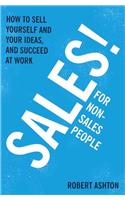 HOW TO SELL YOURSELF AND YOUR IDEAS, AND SUCCEED AT WORK

SALES!

FOR NON-SALES PEOPLE

ROBERT ASHTON